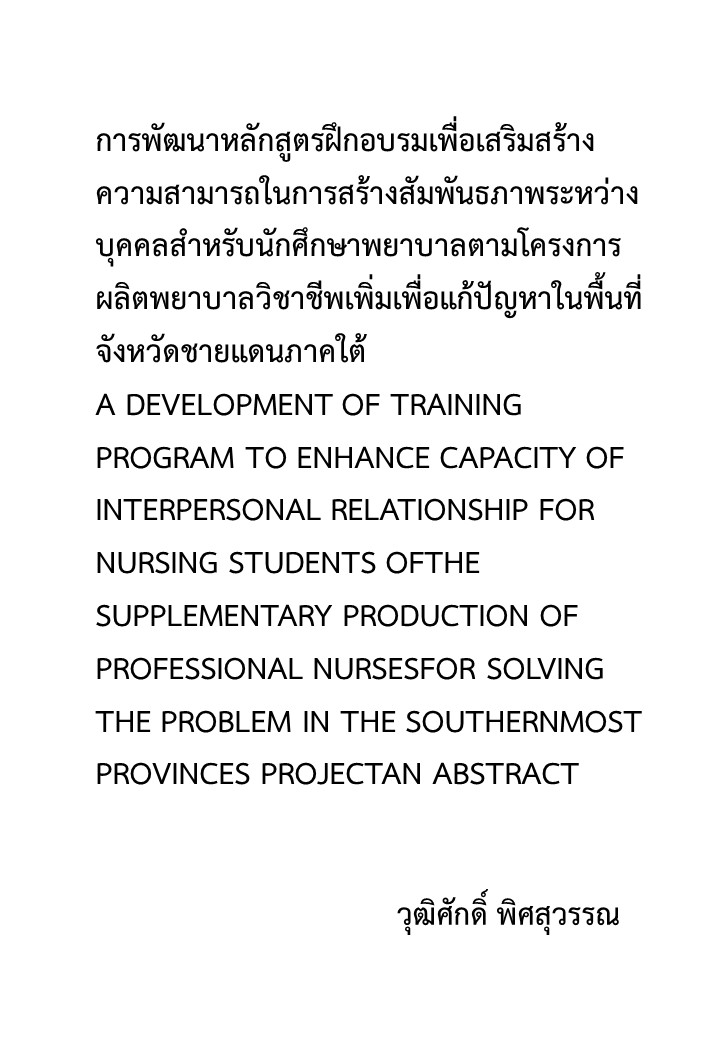 การพัฒนาหลักสูตรฝึกอบรมเพื่อเสริมสร้างความสามารถในการสร้างสัมพันธภาพระหว่างบุคคลสำหรับนักศึกษาพยาบาลตามโครงการผลิตพยาบาลวิชาชีพเพิ่มเพื่อแก้ปัญหาในพื้นที่จังหวัดชายแดนภาคใต้
A DEVELOPMENT OF TRAINING PROGRAM TO ENHANCE CAPACITY OF INTERPERSONAL RELATIONSHIP FOR NURSING STUDENTS OFTHE SUPPLEMENTARY PRODUCTION OF PROFESSIONAL NURSESFOR SOLVING THE PROBLEM IN THE SOUTHERNMOST PROVINCES PROJECTAN ABSTRACT

วุฒิศักดิ์ พิศสุวรรณ